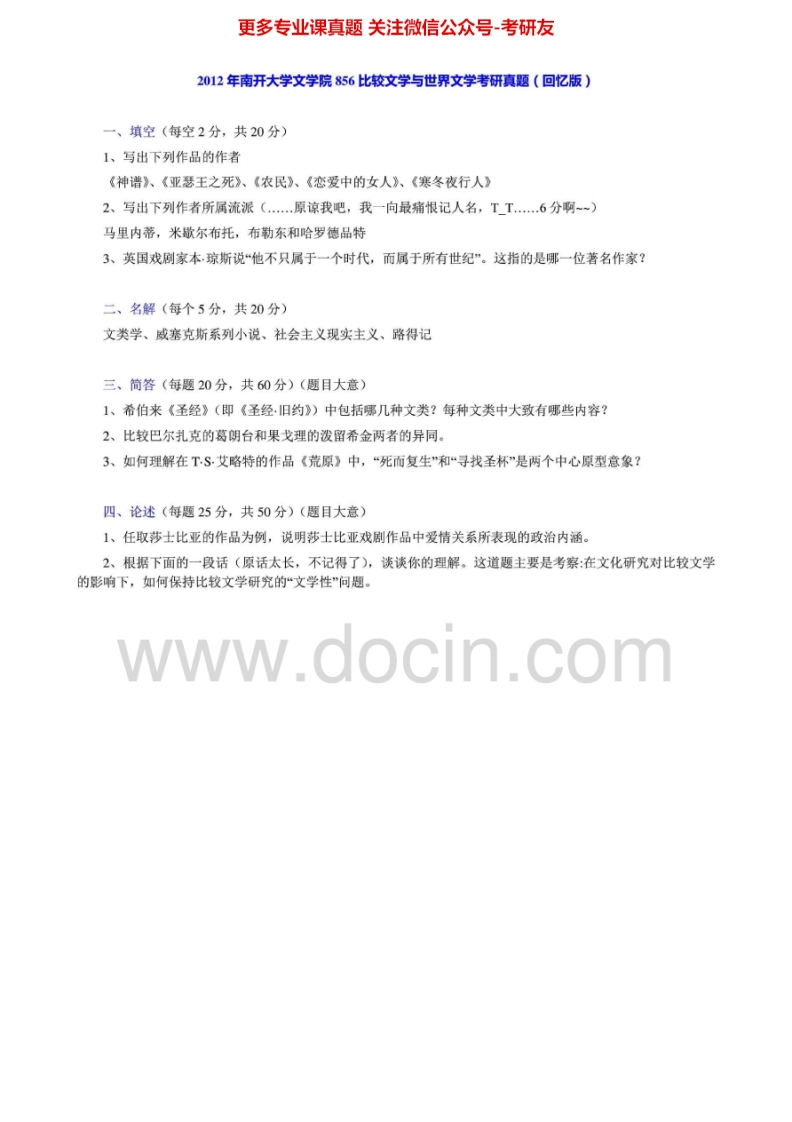 更多专业课真题 关注微信公众号-考研友

2012年南开大学文学院856比较文学与世界文学考研真题（回忆版）

一、填空（每空2分，共20分）

1、写出下列作品的作者

《神谱》、《亚瑟王之死》、《农民》、《恋爱中的女人》、《寒冬夜行人》

2、写出下列作者所属流派（……原谅我吧，我一向最痛恨记人名，T_T……6分啊~~）

马里内蒂，米歇尔布托，布勒东和哈罗德品特

3、英国戏剧家本·琼斯说“他不只属于一个时代，而属于所有世纪”。这指的是哪一位著名作家？

二、名解（每个5分，共20分）

文类学、威塞克斯系列小说、社会主义现实主义、路得记

三、简答（每题20分，共60分）（题目大意）

1、希伯来《圣经》（即《圣经·旧约》）中包括哪几种文类？每种文类中大致有哪些内容？

2、比较巴尔扎克的葛朗台和果戈理的泼留希金两者的异同。

3、如何理解在T·S·艾略特的作品《荒原》中，“死而复生”和“寻找圣杯”是两个中心原型意象？

四、论述（每题25分，共50分）（题目大意）

1、任取莎士比亚的作品为例，说明莎士比亚戏剧作品中爱情关系所表现的政治内涵。

2、根据下面的一段话（原话太长，不记得了），谈谈你的理解。这道题主要是考察:在文化研究对比较文学的影响下，如何保持比较文学研究的“文学性”问题。

www.docin.com